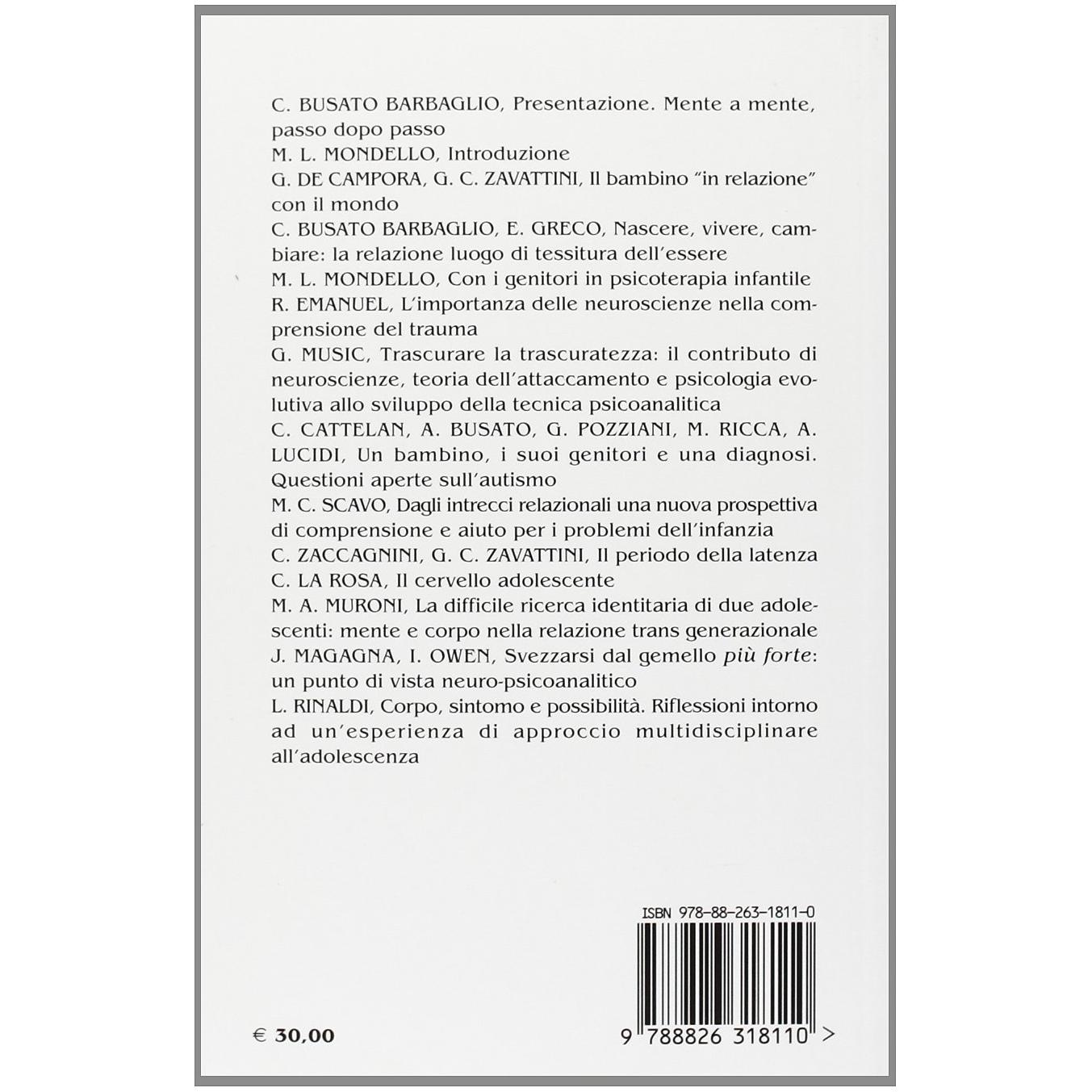 C. BUSATO BARBAGLIO, Presentazione. Mente a mente, passo dopo passo

M. L. MONDELLO, Introduzione

G. DE CAMPORA, G. C. ZAVATTINI, Il bambino "in relazione" con il mondo

C. BUSATO BARBAGLIO, E. GRECO, Nascere, vivere, cambiare: la relazione luogo di tessitura dell'essere

M. L. MONDELLO, Con i genitori in psicoterapia infantile

R. EMANUEL, L'importanza delle neuroscienze nella comprensione del trauma

G. MUSIC, Trascurare la trascuratezza: il contributo di neuroscienze, teoria dell'attaccamento e psicologia evolutiva allo sviluppo della tecnica psicoanalitica

C. CATTELAN, A. BUSATO, G. POZZIANI, M. RICCA, A. LUCIDI, Un bambino, i suoi genitori e una diagnosi. Questioni aperte sull'autismo

M. C. SCAVO, Dagli intrecci relazionali una nuova prospettiva di comprensione e aiuto per i problemi dell'infanzia

C. ZACCAGNINI, G. C. ZAVATTINI, Il periodo della latenza

C. LA ROSA, Il cervello adolescente

M. A. MURONI, La difficile ricerca identitaria di due adolescenti: mente e corpo nella relazione trans generazionale

J. MAGAGNA, I. OWEN, Svezzarsi dal gemello più forte: un punto di vista neuro-psicoanalitico

L. RINALDI, Corpo, sintomo e possibilità. Riflessioni intorno ad un'esperienza di approccio multidisciplinare all'adolescenza

ISBN 978-88-263-1811-0

€ 30,00

9 788826 318110 >